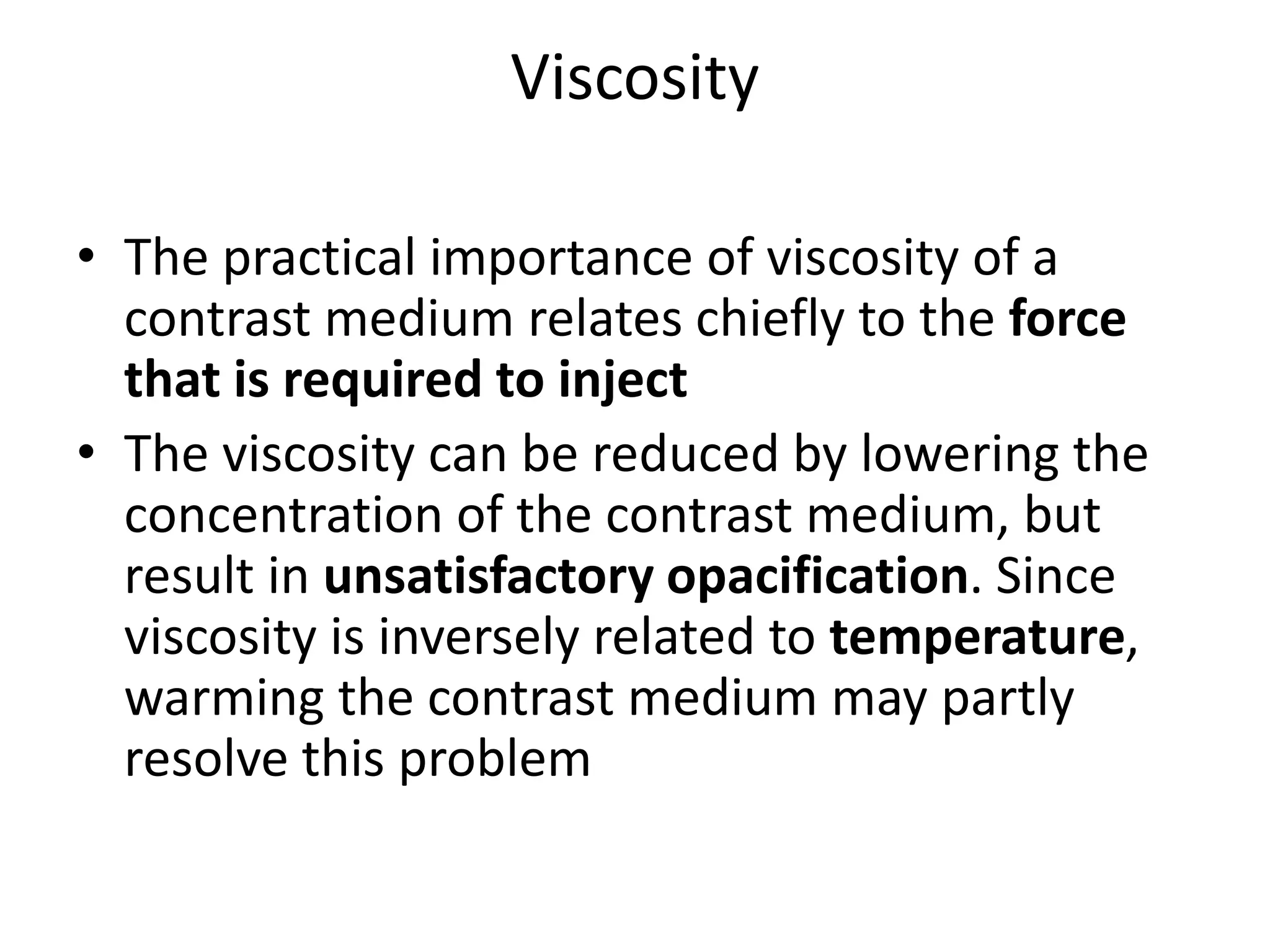 Viscosity

• The practical importance of viscosity of a contrast medium relates chiefly to the force that is required to inject
• The viscosity can be reduced by lowering the concentration of the contrast medium, but result in unsatisfactory opacification. Since viscosity is inversely related to temperature, warming the contrast medium may partly resolve this problem